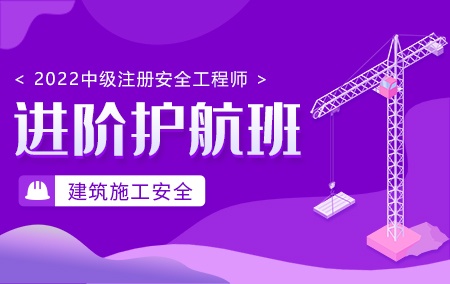 < 2022中级注册安全工程师 >

进阶护航班

建筑施工安全